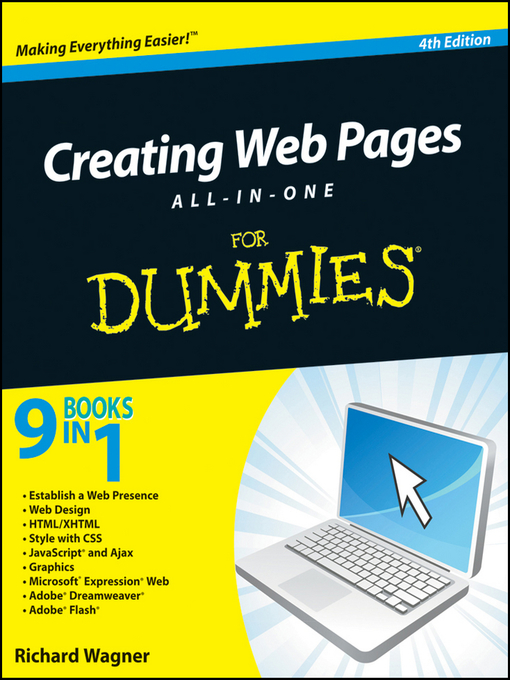 Making Everything Easier!™

4th Edition

Creating Web Pages
ALL-IN-ONE

FOR
DUMMIES®

9 BOOKS IN 1

• Establish a Web Presence
• Web Design
• HTML/XHTML
• Style with CSS
• JavaScript® and Ajax
• Graphics
• Microsoft® Expression® Web
• Adobe® Dreamweaver®
• Adobe® Flash®

Richard Wagner